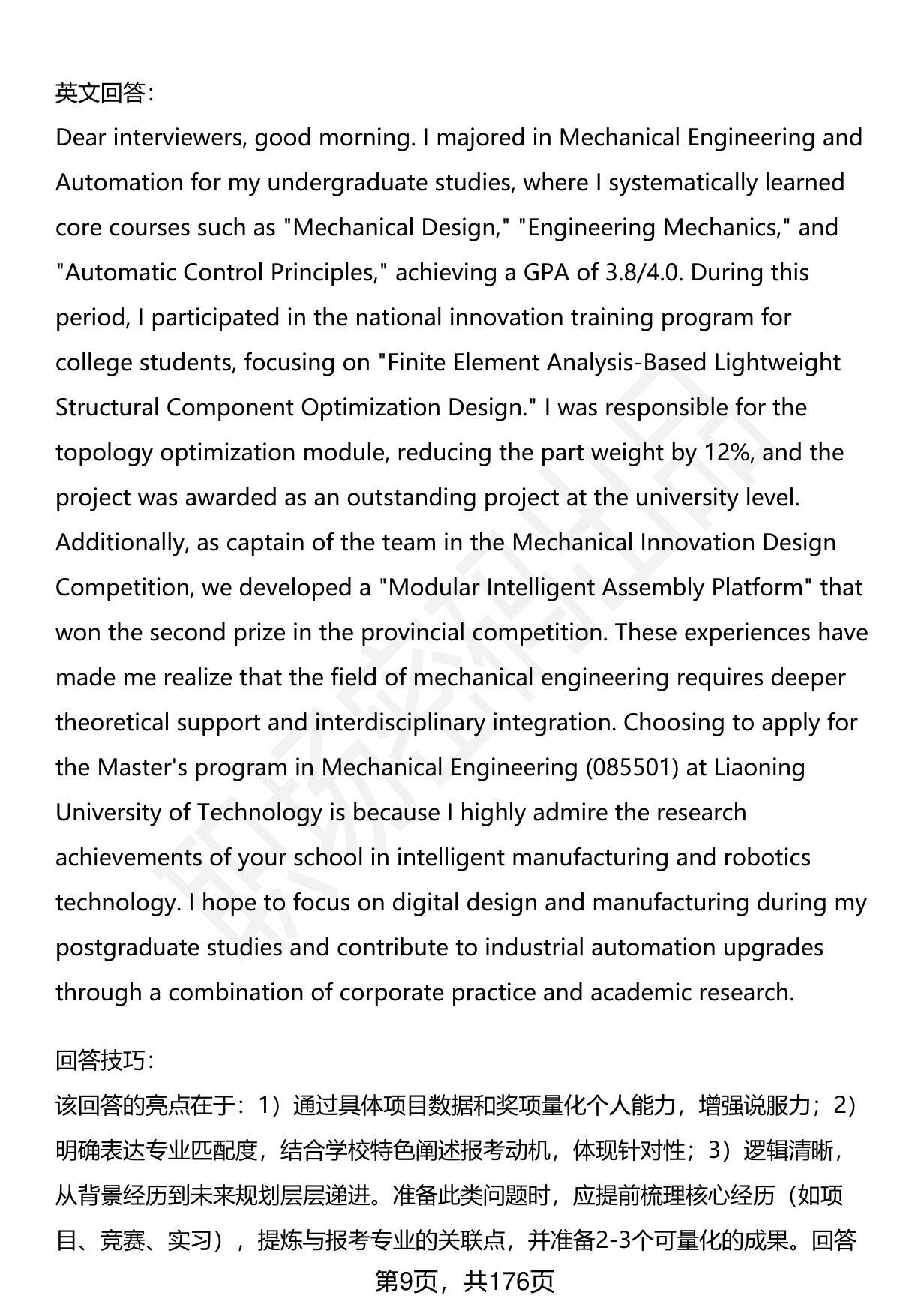 英文回答：

Dear interviewers, good morning. I majored in Mechanical Engineering and Automation for my undergraduate studies, where I systematically learned core courses such as "Mechanical Design," "Engineering Mechanics," and "Automatic Control Principles," achieving a GPA of 3.8/4.0. During this period, I participated in the national innovation training program for college students, focusing on "Finite Element Analysis-Based Lightweight Structural Component Optimization Design." I was responsible for the topology optimization module, reducing the part weight by 12%, and the project was awarded as an outstanding project at the university level. Additionally, as captain of the team in the Mechanical Innovation Design Competition, we developed a "Modular Intelligent Assembly Platform" that won the second prize in the provincial competition. These experiences have made me realize that the field of mechanical engineering requires deeper theoretical support and interdisciplinary integration. Choosing to apply for the Master's program in Mechanical Engineering (085501) at Liaoning University of Technology is because I highly admire the research achievements of your school in intelligent manufacturing and robotics technology. I hope to focus on digital design and manufacturing during my postgraduate studies and contribute to industrial automation upgrades through a combination of corporate practice and academic research.

回答技巧：

该回答的亮点在于：1）通过具体项目数据和奖项量化个人能力，增强说服力；2）明确表达专业匹配度，结合学校特色阐述报考动机，体现针对性；3）逻辑清晰，从背景经历到未来规划层层递进。准备此类问题时，应提前梳理核心经历（如项目、竞赛、实习），提炼与报考专业的关联点，并准备2-3个可量化的成果。回答

第9页，共176页